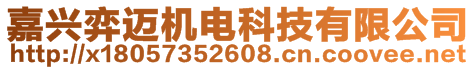 嘉兴弈迈机电科技有限公司
http://x18057352608.cn.coovee.net